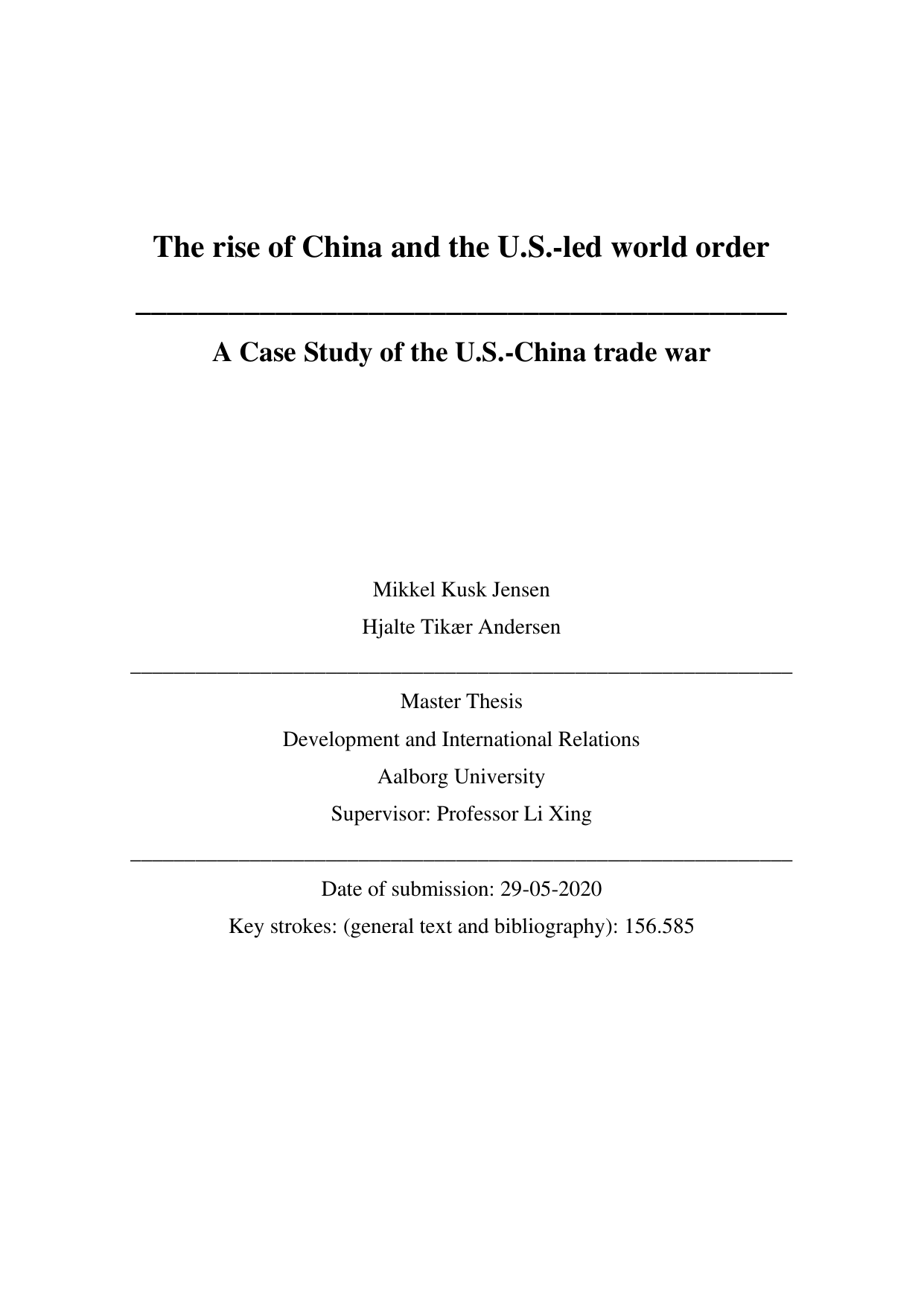 The rise of China and the U.S.-led world order

A Case Study of the U.S.-China trade war

Mikkel Kusk Jensen
Hjalte Tikær Andersen

Master Thesis
Development and International Relations
Aalborg University
Supervisor: Professor Li Xing

Date of submission: 29-05-2020
Key strokes: (general text and bibliography): 156.585